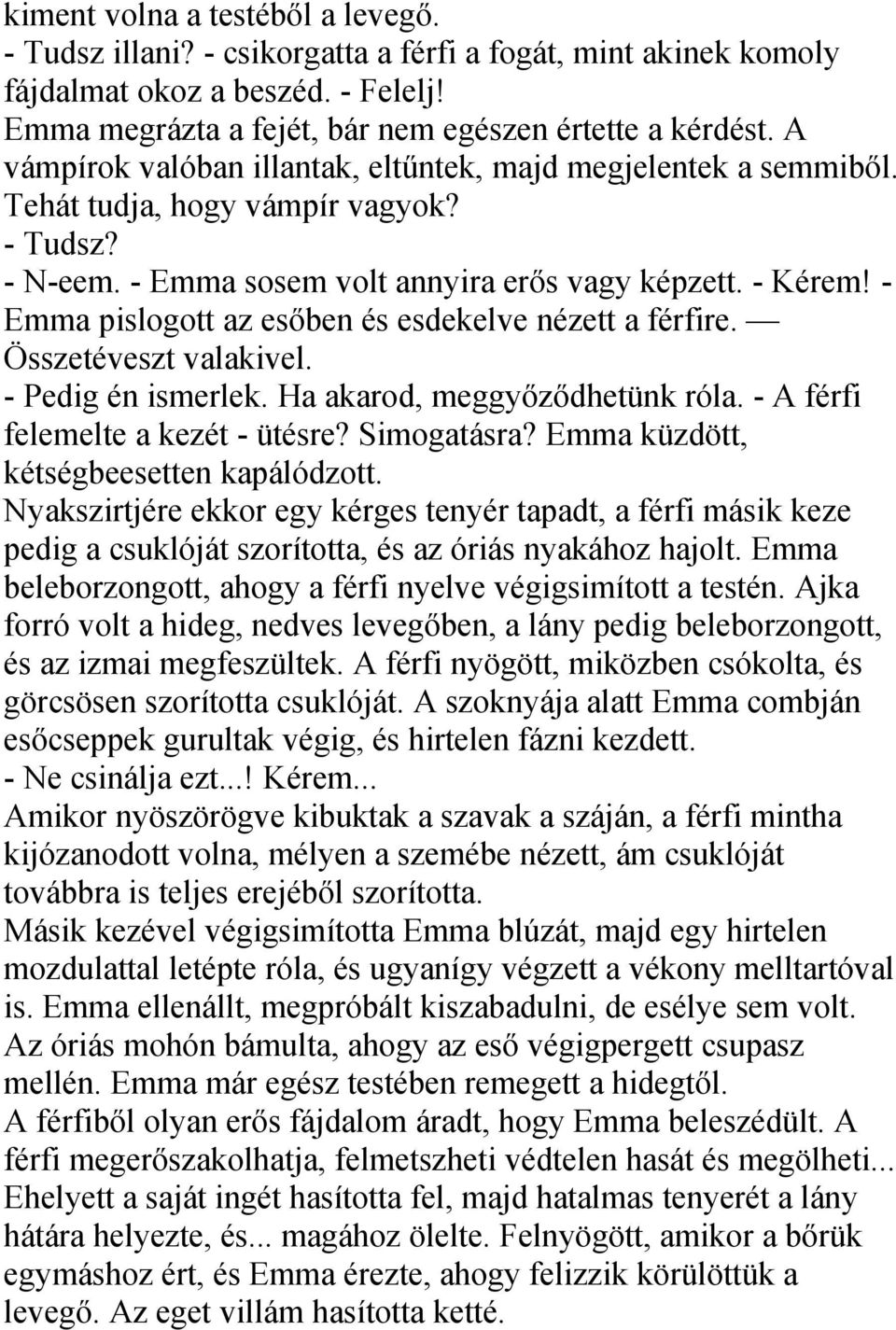 kiment volna a testéből a levegő.
- Tudsz illani? - csikorgatta a férfi a fogát, mint akinek komoly fájdalmat okoz a beszéd. - Felelj!
Emma megrázta a fejét, bár nem egészen értette a kérdést. A vámpírok valóban illantak, eltűntek, majd megjelentek a semmiből. Tehát tudja, hogy vámpír vagyok?
- Tudsz?
- N-eem. - Emma sosem volt annyira erős vagy képzett. - Kérem! - Emma pislogott az esőben és esdekelve nézett a férfire. — Összetéveszt valakivel.
- Pedig én ismerlek. Ha akarod, meggyőződhetünk róla. - A férfi felemelte a kezét - ütésre? Simogatásra? Emma küzdött, kétségbeesetten kapálódzott.
Nyakszirtjére ekkor egy kérges tenyér tapadt, a férfi másik keze pedig a csuklóját szorította, és az óriás nyakához hajolt. Emma beleborzongott, ahogy a férfi nyelve végigsimított a testén. Ajka forró volt a hideg, nedves levegőben, a lány pedig beleborzongott, és az izmai megfeszültek. A férfi nyögött, miközben csókolta, és görcsösen szorította csuklóját. A szoknyája alatt Emma combján esőcseppek gurultak végig, és hirtelen fázni kezdett.
- Ne csinálja ezt...! Kérem...
Amikor nyöszörögve kibuktak a szavak a száján, a férfi mintha kijózanodott volna, mélyen a szemébe nézett, ám csuklóját továbbra is teljes erejéből szorította.
Másik kezével végigsimította Emma blúzát, majd egy hirtelen mozdulattal letépte róla, és ugyanígy végzett a vékony melltartóval is. Emma ellenállt, megpróbált kiszabadulni, de esélye sem volt. Az óriás mohón bámulta, ahogy az eső végigpergett csupasz mellén. Emma már egész testében remegett a hidegtől.
A férfiből olyan erős fájdalom áradt, hogy Emma beleszédült. A férfi megerőszakolhatja, felmetszheti védtelen hasát és megölheti... Ehelyett a saját ingét hasította fel, majd hatalmas tenyerét a lány hátára helyezte, és... magához ölelte. Felnyögött, amikor a bőrük egymáshoz ért, és Emma érezte, ahogy felizzik körülöttük a levegő. Az eget villám hasította ketté.